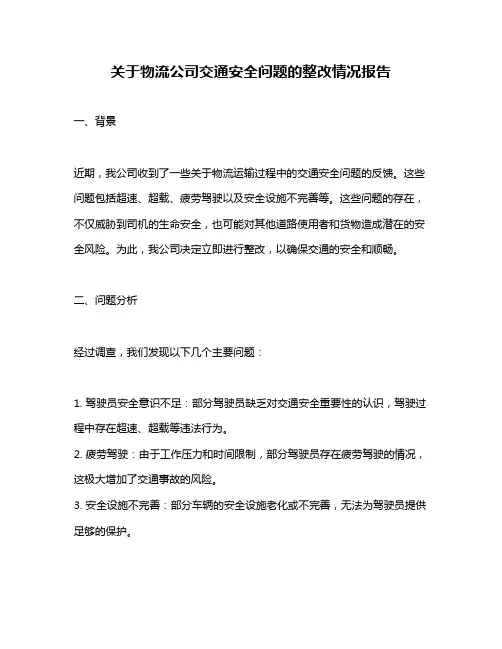 关于物流公司交通安全问题的整改情况报告

一、背景

近期，我公司收到了一些关于物流运输过程中的交通安全问题的反馈。这些问题包括超速、超载、疲劳驾驶以及安全设施不完善等。这些问题的存在，不仅威胁到司机的生命安全，也可能对其他道路使用者和货物造成潜在的安全风险。为此，我公司决定立即进行整改，以确保交通的安全和顺畅。

二、问题分析

经过调查，我们发现以下几个主要问题：

1. 驾驶员安全意识不足：部分驾驶员缺乏对交通安全重要性的认识，驾驶过程中存在超速、超载等违法行为。
2. 疲劳驾驶：由于工作压力和时间限制，部分驾驶员存在疲劳驾驶的情况，这极大增加了交通事故的风险。
3. 安全设施不完善：部分车辆的安全设施老化或不完善，无法为驾驶员提供足够的保护。